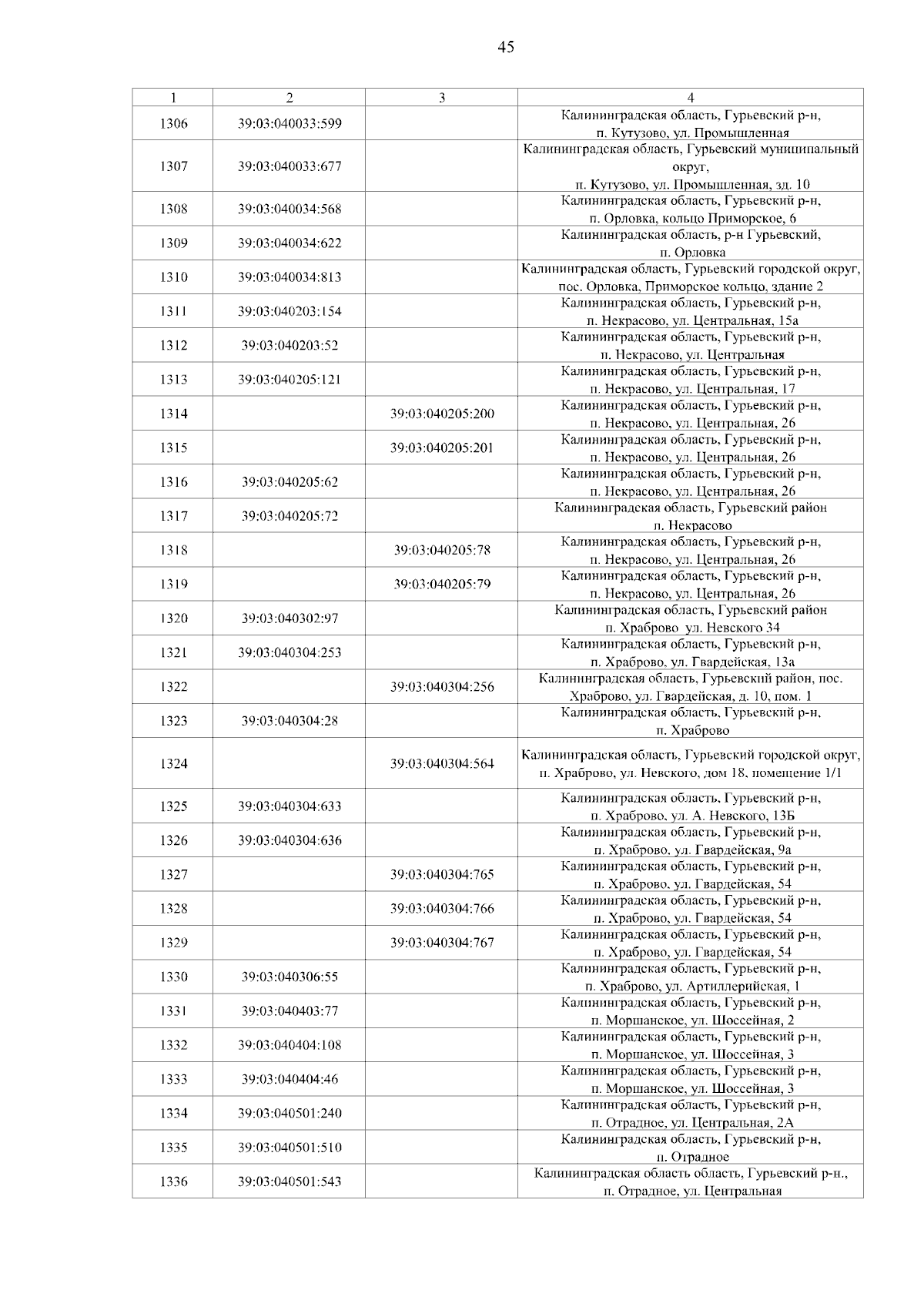 45

| 1 | 2 | 3 | 4 |
|---|---|---|---|
| 1306 | 39:03:040033:599 | | Калининградская область, Гурьевский р-н, п. Кутузово, ул. Промышленная |
| 1307 | 39:03:040033:677 | | Калининградская область, Гурьевский муниципальный округ, п. Кутузово, ул. Промышленная, зд. 10 |
| 1308 | 39:03:040034:568 | | Калининградская область, Гурьевский р-н, п. Орловка, кольцо Приморское, 6 |
| 1309 | 39:03:040034:622 | | Калининградская область, р-н Гурьевский, п. Орловка |
| 1310 | 39:03:040034:813 | | Калининградская область, Гурьевский городской округ, пос. Орловка, Приморское кольцо, здание 2 |
| 1311 | 39:03:040203:154 | | Калининградская область, Гурьевский р-н, п. Некрасово, ул. Центральная, 15а |
| 1312 | 39:03:040203:52 | | Калининградская область, Гурьевский р-н, п. Некрасово, ул. Центральная |
| 1313 | 39:03:040205:121 | | Калининградская область, Гурьевский р-н, п. Некрасово, ул. Центральная, 17 |
| 1314 | | 39:03:040205:200 | Калининградская область, Гурьевский р-н, п. Некрасово, ул. Центральная, 26 |
| 1315 | | 39:03:040205:201 | Калининградская область, Гурьевский р-н, п. Некрасово, ул. Центральная, 26 |
| 1316 | 39:03:040205:62 | | Калининградская область, Гурьевский р-н, п. Некрасово, ул. Центральная, 26 |
| 1317 | 39:03:040205:72 | | Калининградская область, Гурьевский район п. Некрасово |
| 1318 | | 39:03:040205:78 | Калининградская область, Гурьевский р-н, п. Некрасово, ул. Центральная, 26 |
| 1319 | | 39:03:040205:79 | Калининградская область, Гурьевский р-н, п. Некрасово, ул. Центральная, 26 |
| 1320 | 39:03:040302:97 | | Калининградская область, Гурьевский район п. Храброво ул. Невского 34 |
| 1321 | 39:03:040304:253 | | Калининградская область, Гурьевский р-н, п. Храброво, ул. Гвардейская, 13а |
| 1322 | | 39:03:040304:256 | Калининградская область, Гурьевский район, пос. Храброво, ул. Гвардейская, д. 10, пом. 1 |
| 1323 | 39:03:040304:28 | | Калининградская область, Гурьевский р-н, п. Храброво |
| 1324 | | 39:03:040304:564 | Калининградская область, Гурьевский городской округ, п. Храброво, ул. Невского, дом 18, помещение 1/1 |
| 1325 | 39:03:040304:633 | | Калининградская область, Гурьевский р-н, п. Храброво, ул. А. Невского, 13Б |
| 1326 | 39:03:040304:636 | | Калининградская область, Гурьевский р-н, п. Храброво, ул. Гвардейская, 9а |
| 1327 | | 39:03:040304:765 | Калининградская область, Гурьевский р-н, п. Храброво, ул. Гвардейская, 54 |
| 1328 | | 39:03:040304:766 | Калининградская область, Гурьевский р-н, п. Храброво, ул. Гвардейская, 54 |
| 1329 | | 39:03:040304:767 | Калининградская область, Гурьевский р-н, п. Храброво, ул. Гвардейская, 54 |
| 1330 | 39:03:040306:55 | | Калининградская область, Гурьевский р-н, п. Храброво, ул. Артиллерийская, 1 |
| 1331 | 39:03:040403:77 | | Калининградская область, Гурьевский р-н, п. Моршанское, ул. Шоссейная, 2 |
| 1332 | 39:03:040404:108 | | Калининградская область, Гурьевский р-н, п. Моршанское, ул. Шоссейная, 3 |
| 1333 | 39:03:040404:46 | | Калининградская область, Гурьевский р-н, п. Моршанское, ул. Шоссейная, 3 |
| 1334 | 39:03:040501:240 | | Калининградская область, Гурьевский р-н, п. Отрадное, ул. Центральная, 2А |
| 1335 | 39:03:040501:510 | | Калининградская область, Гурьевский р-н, п. Отрадное |
| 1336 | 39:03:040501:543 | | Калининградская область область, Гурьевский р-н., п. Отрадное, ул. Центральная |